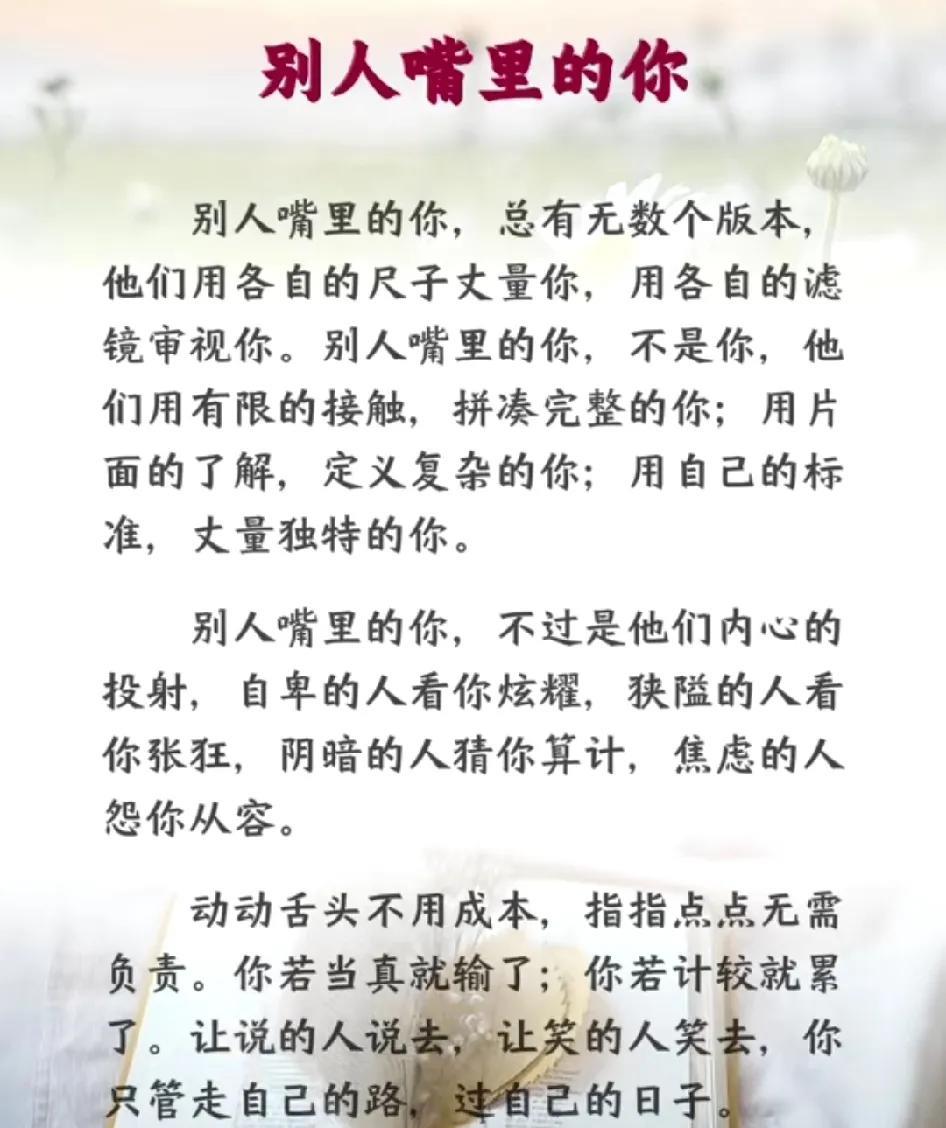 别人嘴里的你

别人嘴里的你，总有无数个版本，他们用各自的尺子丈量你，用各自的滤镜审视你。别人嘴里的你，不是你，他们用有限的接触，拼凑完整的你；用片面的了解，定义复杂的你；用自己的标准，丈量独特的你。

别人嘴里的你，不过是他们内心的投射，自卑的人看你炫耀，狭隘的人看你张狂，阴暗的人猜你算计，焦虑的人怨你从容。

动动舌头不用成本，指指点点无需负责。你若当真就输了；你若计较就累了。让说的人说去，让笑的人笑去，你只管走自己的路，过自己的日子。